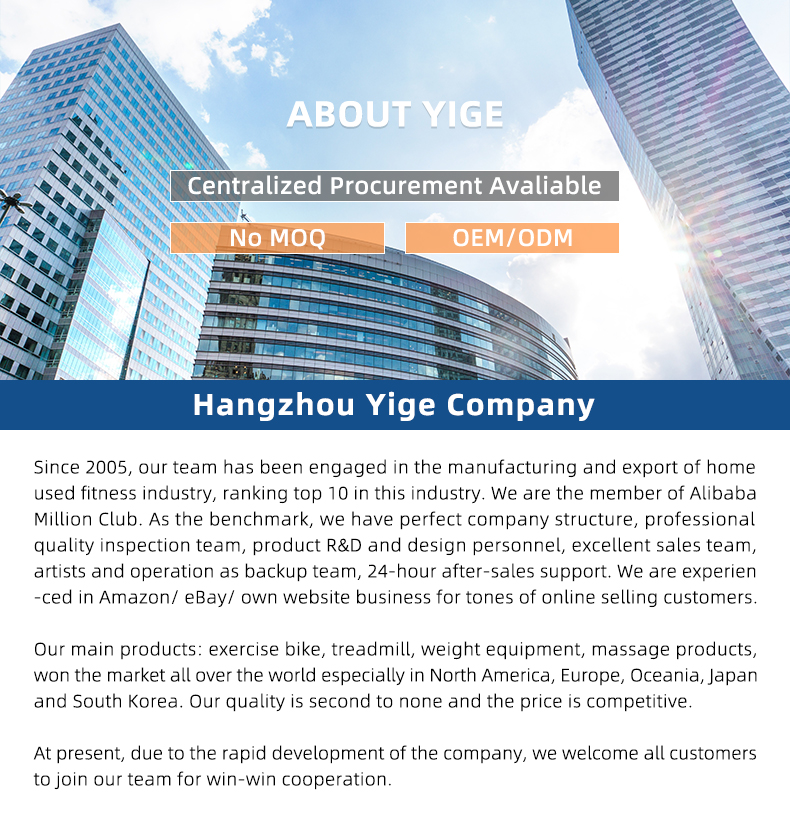 ABOUT YIGE

Centralized Procurement Avaliable

No MOQ

OEM/ODM

Hangzhou Yige Company

Since 2005, our team has been engaged in the manufacturing and export of home used fitness industry, ranking top 10 in this industry. We are the member of Alibaba Million Club. As the benchmark, we have perfect company structure, professional quality inspection team, product R&D and design personnel, excellent sales team, artists and operation as backup team, 24-hour after-sales support. We are experienced in Amazon/ eBay/ own website business for tones of online selling customers.

Our main products: exercise bike, treadmill, weight equipment, massage products, won the market all over the world especially in North America, Europe, Oceania, Japan and South Korea. Our quality is second to none and the price is competitive.

At present, due to the rapid development of the company, we welcome all customers to join our team for win-win cooperation.